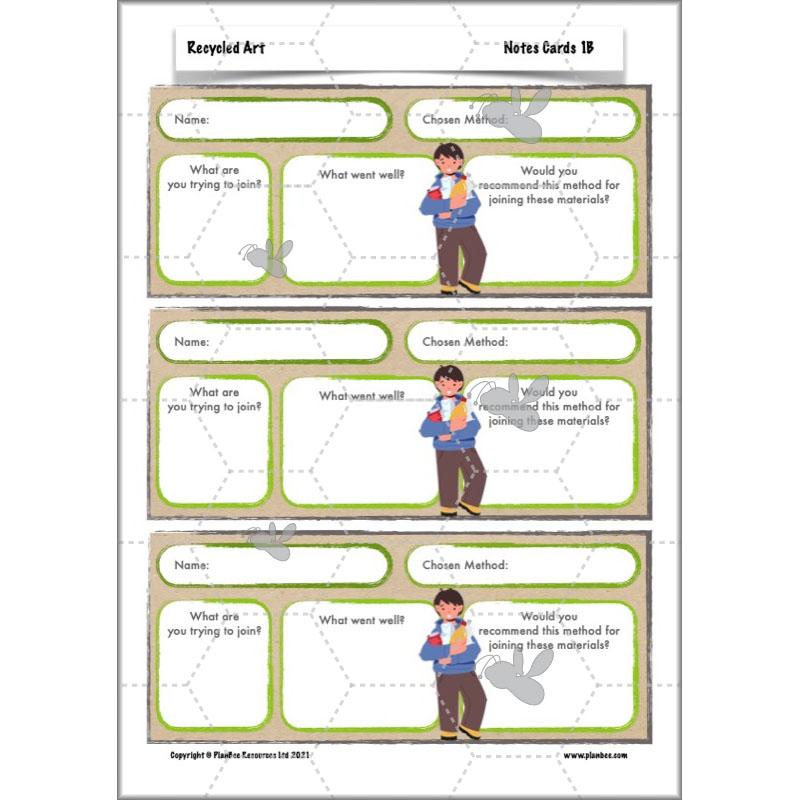 Recycled Art

Notes Cards 1B

Name:

Chosen Method:

What are you trying to join?

What went well?

Would you recommend this method for joining these materials?

Name:

Chosen Method:

What are you trying to join?

What went well?

Would you recommend this method for joining these materials?

Name:

Chosen Method:

What are you trying to join?

What went well?

Would you recommend this method for joining these materials?

Copyright © PlanBee Resources Ltd 2021

www.planbee.com